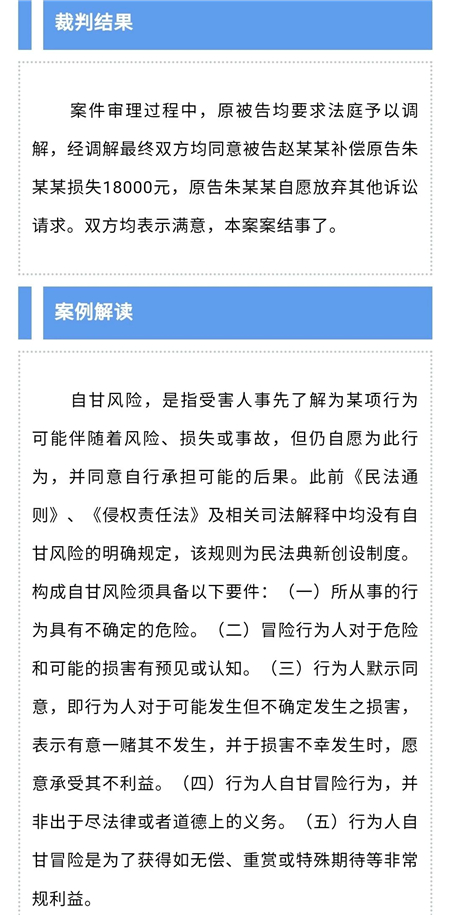 裁判结果

案件审理过程中，原被告均要求法庭予以调解，经调解最终双方均同意被告赵某某补偿原告朱某某损失18000元，原告朱某某自愿放弃其他诉讼请求。双方均表示满意，本案案结事了。

案例解读

自甘风险，是指受害人事先了解为某项行为可能伴随着风险、损失或事故，但仍自愿为此行为，并同意自行承担可能的后果。此前《民法通则》、《侵权责任法》及相关司法解释中均没有自甘风险的明确规定，该规则为民法典新创设制度。构成自甘风险须具备以下要件：（一）所从事的行为具有不确定的危险。（二）冒险行为人对于危险和可能的损害有预见或认知。（三）行为人默示同意，即行为人对于可能发生但不确定发生之损害，表示有意一赌其不发生，并于损害不幸发生时，愿意承受其不利益。（四）行为人自甘冒险行为，并非出于尽法律或者道德上的义务。（五）行为人自甘冒险是为了获得如无偿、重赏或特殊期待等非常规利益。